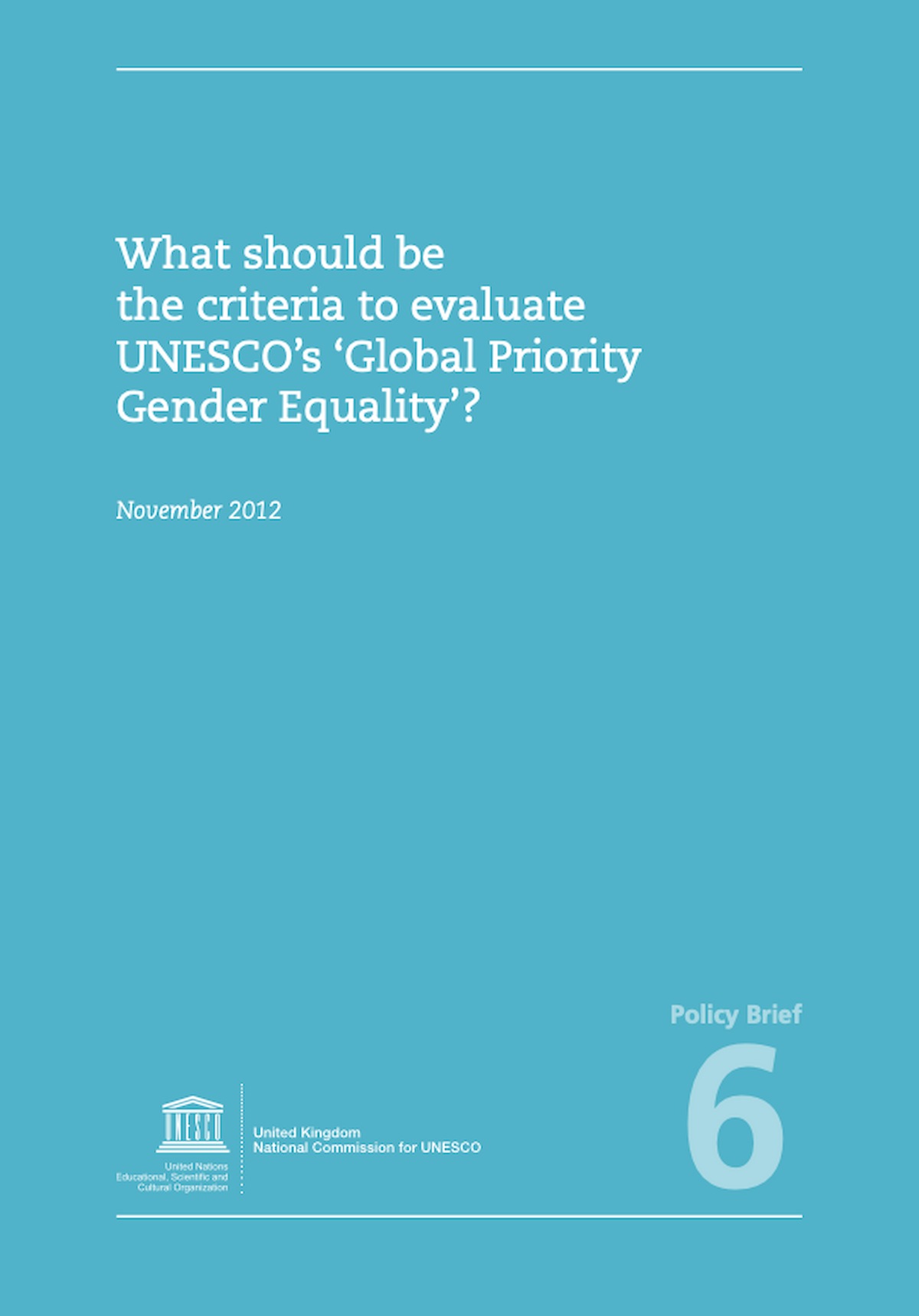 What should be the criteria to evaluate UNESCO's 'Global Priority Gender Equality'?

November 2012

Policy Brief

6

UNESCO

United Nations Educational, Scientific and Cultural Organization

United Kingdom National Commission for UNESCO